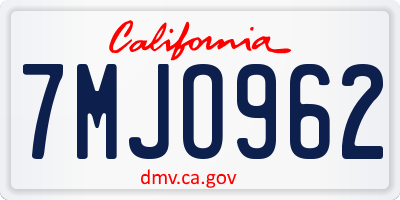 California

7MJO962

dmv.ca.gov